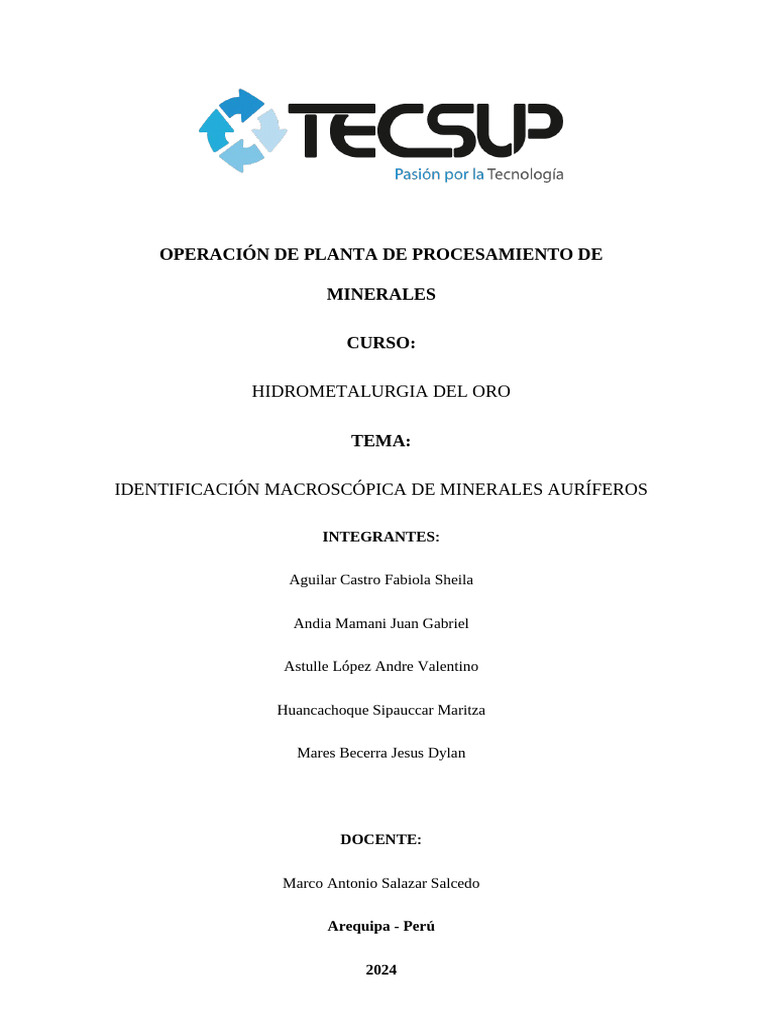 TECSUP
Pasión por la Tecnología

OPERACIÓN DE PLANTA DE PROCESAMIENTO DE MINERALES

CURSO:

HIDROMETALURGIA DEL ORO

TEMA:

IDENTIFICACIÓN MACROSCÓPICA DE MINERALES AURÍFEROS

INTEGRANTES:

Aguilar Castro Fabiola Sheila

Andia Mamani Juan Gabriel

Astulle López Andre Valentino

Huancachoque Sipauccar Maritza

Mares Becerra Jesus Dylan

DOCENTE:

Marco Antonio Salazar Salcedo

Arequipa - Perú

2024